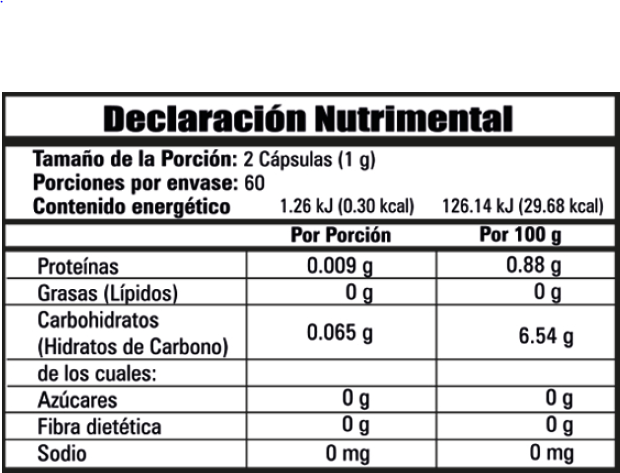 Declaración Nutrimental

Tamaño de la Porción: 2 Cápsulas (1 g)
Porciones por envase: 60
Contenido energético 1.26 kJ (0.30 kcal) 126.14 kJ (29.68 kcal)

| | Por Porción | Por 100 g |
|---|---|---|
| Proteínas | 0.009 g | 0.88 g |
| Grasas (Lípidos) | 0 g | 0 g |
| Carbohidratos (Hidratos de Carbono) | 0.065 g | 6.54 g |
| de los cuales: | | |
| Azúcares | 0 g | 0 g |
| Fibra dietética | 0 g | 0 g |
| Sodio | 0 mg | 0 mg |